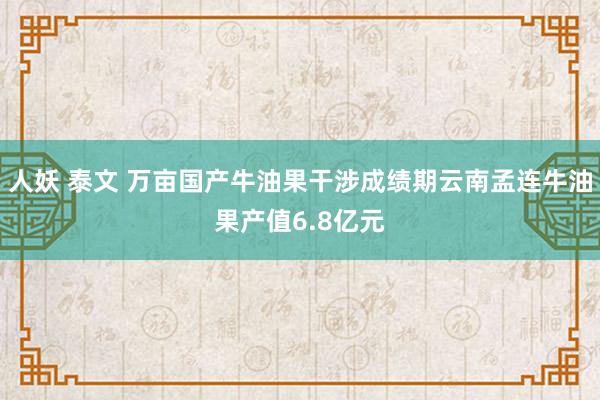 人妖 泰文 万亩国产牛油果干涉成绩期云南孟连牛油果产值6.8亿元